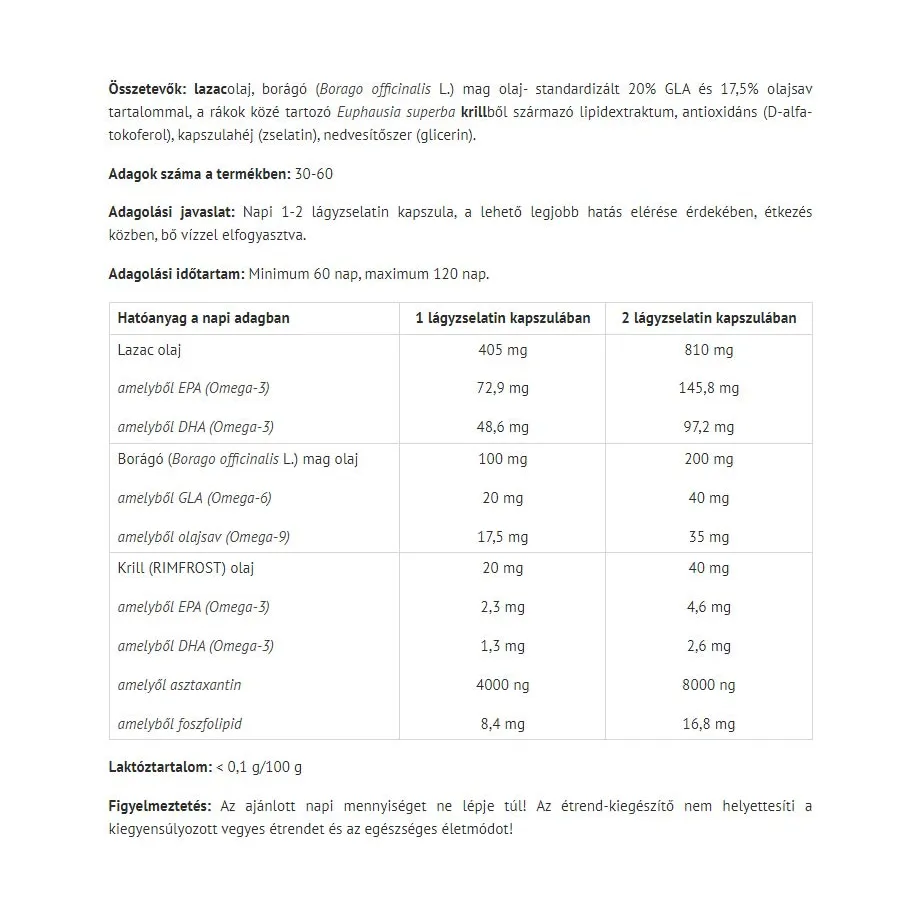 Összetevők: lazacolaj, borágó (Borago officinalis L.) mag olaj- standardizált 20% GLA és 17,5% olajsav tartalommal, a rákok közé tartozó Euphausia superba krillből származó lipidextraktum, antioxidáns (D-alfa-tokoferol), kapszulahéj (zselatin), nedvesítőszer (glicerin).

Adagok száma a termékben: 30-60

Adagolási javaslat: Napi 1-2 lágyzselatin kapszula, a lehető legjobb hatás elérése érdekében, étkezés közben, bő vízzel elfogyasztva.

Adagolási időtartam: Minimum 60 nap, maximum 120 nap.

| Hatóanyag a napi adagban | 1 lágyzselatin kapszulában | 2 lágyzselatin kapszulában |
|---|---|---|
| Lazac olaj | 405 mg | 810 mg |
| amelyből EPA (Omega-3) | 72,9 mg | 145,8 mg |
| amelyből DHA (Omega-3) | 48,6 mg | 97,2 mg |
| Borágó (Borago officinalis L.) mag olaj | 100 mg | 200 mg |
| amelyből GLA (Omega-6) | 20 mg | 40 mg |
| amelyből olajsav (Omega-9) | 17,5 mg | 35 mg |
| Krill (RIMFROST) olaj | 20 mg | 40 mg |
| amelyből EPA (Omega-3) | 2,3 mg | 4,6 mg |
| amelyből DHA (Omega-3) | 1,3 mg | 2,6 mg |
| amelyől asztaxantin | 4000 ng | 8000 ng |
| amelyből foszfolipid | 8,4 mg | 16,8 mg |

Laktóztartalom: < 0,1 g/100 g

Figyelmeztetés: Az ajánlott napi mennyiséget ne lépje túl! Az étrend-kiegészítő nem helyettesíti a kiegyensúlyozott vegyes étrendet és az egészséges életmódot!